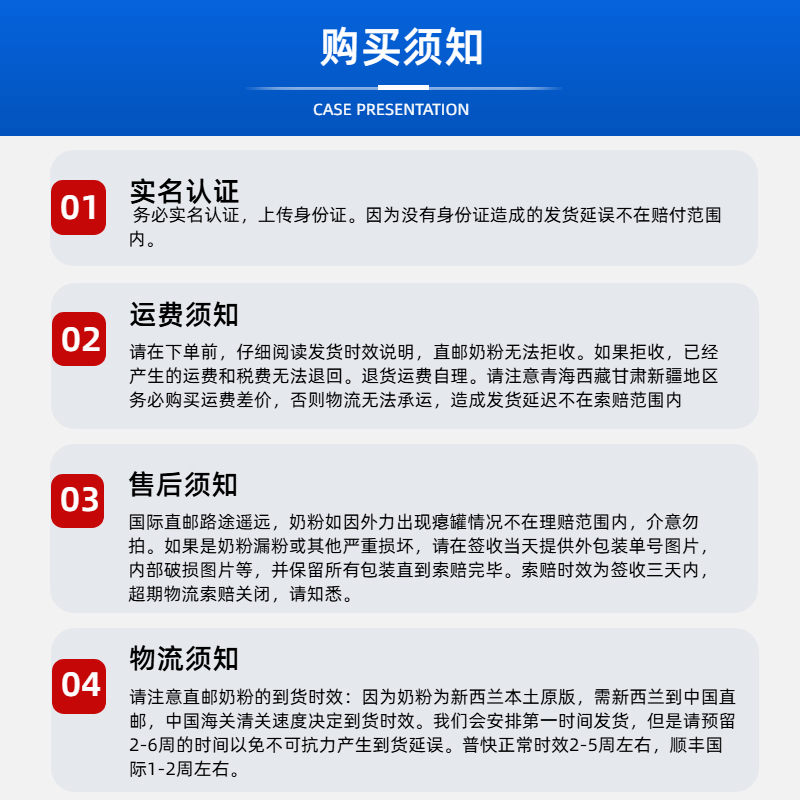 购买须知

CASE PRESENTATION

01

实名认证

务必实名认证，上传身份证。因为没有身份证造成的发货延误不在赔付范围内。

02

运费须知

请在下单前，仔细阅读发货时效说明，直邮奶粉无法拒收。如果拒收，已经产生的运费和税费无法退回。退货运费自理。请注意青海西藏甘肃新疆地区务必购买运费差价，否则物流无法承运，造成发货延迟不在索赔范围内

03

售后须知

国际直邮路途遥远，奶粉如因外力出现瘪罐情况不在理赔范围内，介意勿拍。如果是奶粉漏粉或其他严重损坏，请在签收当天提供外包装单号图片，内部破损图片等，并保留所有包装直到索赔完毕。索赔时效为签收三天内，超期物流索赔关闭，请知悉。

04

物流须知

请注意直邮奶粉的到货时效：因为奶粉为新西兰本土原版，需新西兰到中国直邮，中国海关清关速度决定到货时效。我们会安排第一时间发货，但是请预留2-6周的时间以免不可抗力产生到货延误。普快正常时效2-5周左右，顺丰国际1-2周左右。